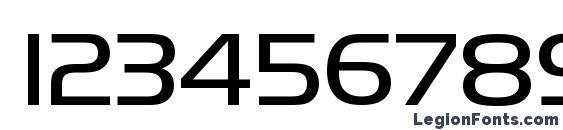 123456789

LegionFonts.com